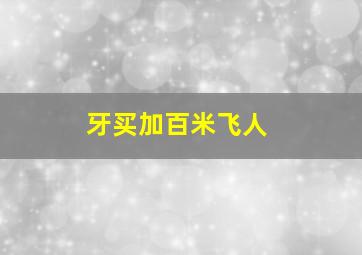 牙买加百米飞人